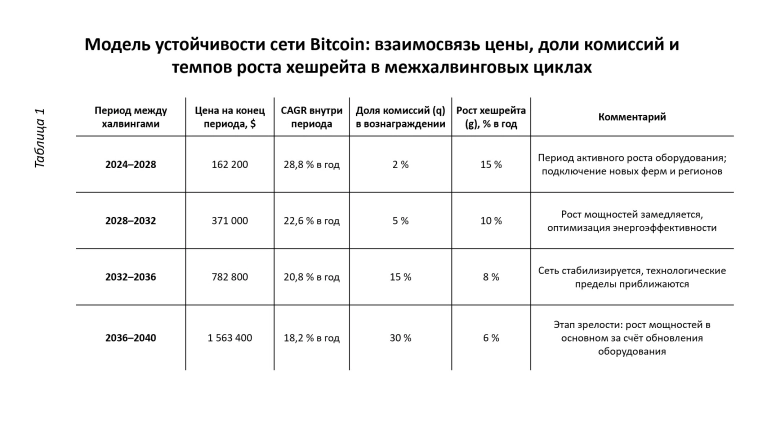 Модель устойчивости сети Bitcoin: взаимосвязь цены, доли комиссий и темпов роста хешрейта в межхалвинговых циклах

Таблица 1

| Период между халвингами | Цена на конец периода, $ | CAGR внутри периода | Доля комиссий (q) в вознаграждении | Рост хешрейта (g), % в год | Комментарий |
|---|---|---|---|---|---|
| 2024–2028 | 162 200 | 28,8 % в год | 2 % | 15 % | Период активного роста оборудования; подключение новых ферм и регионов |
| 2028–2032 | 371 000 | 22,6 % в год | 5 % | 10 % | Рост мощностей замедляется, оптимизация энергоэффективности |
| 2032–2036 | 782 800 | 20,8 % в год | 15 % | 8 % | Сеть стабилизируется, технологические пределы приближаются |
| 2036–2040 | 1 563 400 | 18,2 % в год | 30 % | 6 % | Этап зрелости: рост мощностей в основном за счёт обновления оборудования |